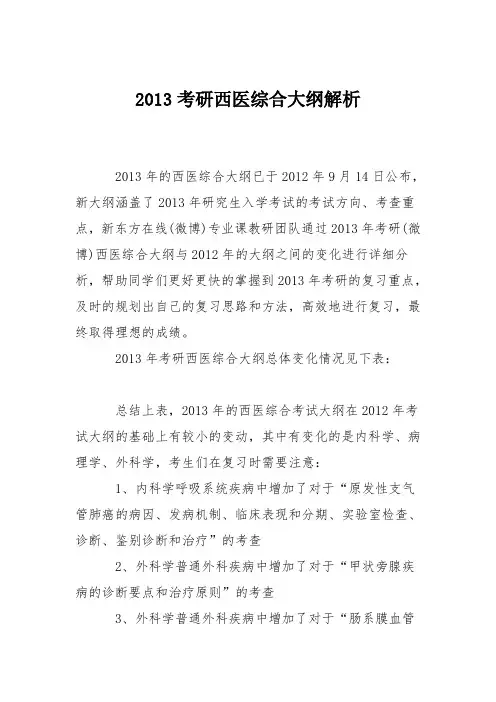 2013 考研西医综合大纲解析

2013 年的西医综合大纲已于 2012 年 9 月 14 日公布，新大纲涵盖了 2013 年研究生入学考试的考试方向、考查重点，新东方在线(微博)专业课教研团队通过 2013 年考研(微博)西医综合大纲与 2012 年的大纲之间的变化进行详细分析，帮助同学们更好更快的掌握到 2013 年考研的复习重点，及时的规划出自己的复习思路和方法，高效地进行复习，最终取得理想的成绩。

2013 年考研西医综合大纲总体变化情况见下表：

总结上表，2013 年的西医综合考试大纲在 2012 年考试大纲的基础上有较小的变动，其中有变化的是内科学、病理学、外科学，考生们在复习时需要注意：

1、内科学呼吸系统疾病中增加了对于“原发性支气管肺癌的病因、发病机制、临床表现和分期、实验室检查、诊断、鉴别诊断和治疗”的考查

2、外科学普通外科疾病中增加了对于“甲状旁腺疾病的诊断要点和治疗原则”的考查

3、外科学普通外科疾病中增加了对于“肠系膜血管